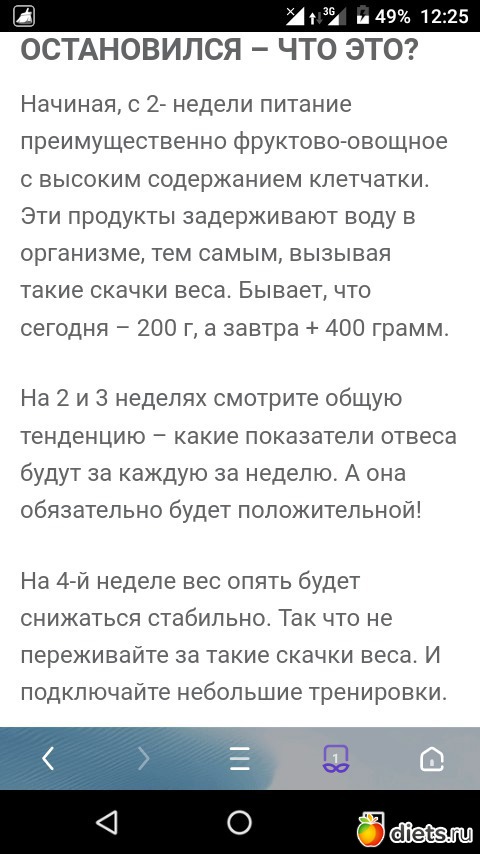 3G 49% 12:25

ОСТАНОВИЛСЯ – ЧТО ЭТО?

Начиная, с 2- недели питание преимущественно фруктово-овощное с высоким содержанием клетчатки. Эти продукты задерживают воду в организме, тем самым, вызывая такие скачки веса. Бывает, что сегодня – 200 г, а завтра + 400 грамм.

На 2 и 3 неделях смотрите общую тенденцию – какие показатели отвеса будут за каждую за неделю. А она обязательно будет положительной!

На 4-й неделе вес опять будет снижаться стабильно. Так что не переживайте за такие скачки веса. И подключайте небольшие тренировки.

1

diets.ru